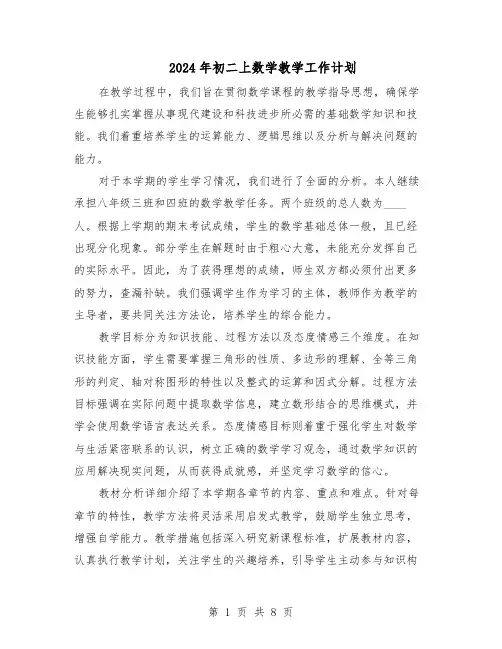 2024年初二上数学教学工作计划

在教学过程中，我们旨在贯彻数学课程的教学指导思想，确保学生能够扎实掌握从事现代建设和科技进步所必需的基础数学知识和技能。我们着重培养学生的运算能力、逻辑思维以及分析与解决问题的能力。

对于本学期的学生学习情况，我们进行了全面的分析。本人继续承担八年级三班和四班的数学教学任务。两个班级的总人数为____人。根据上学期的期末考试成绩，学生的数学基础总体一般，且已经出现分化现象。部分学生在解题时由于粗心大意，未能充分发挥自己的实际水平。因此，为了获得理想的成绩，师生双方都必须付出更多的努力，查漏补缺。我们强调学生作为学习的主体，教师作为教学的主导者，要共同关注方法论，培养学生的综合能力。

教学目标分为知识技能、过程方法以及态度情感三个维度。在知识技能方面，学生需要掌握三角形的性质、多边形的理解、全等三角形的判定、轴对称图形的特性以及整式的运算和因式分解。过程方法目标强调在实际问题中提取数学信息，建立数形结合的思维模式，并学会使用数学语言表达关系。态度情感目标则着重于强化学生对数学与生活紧密联系的认识，树立正确的数学学习观念，通过数学知识的应用解决现实问题，从而获得成就感，并坚定学习数学的信心。

教材分析详细介绍了本学期各章节的内容、重点和难点。针对每章节的特性，教学方法将灵活采用启发式教学，鼓励学生独立思考，增强自学能力。教学措施包括深入研究新课程标准，扩展教材内容，认真执行教学计划，关注学生的兴趣培养，引导学生主动参与知识构

第 1 页 共 8 页